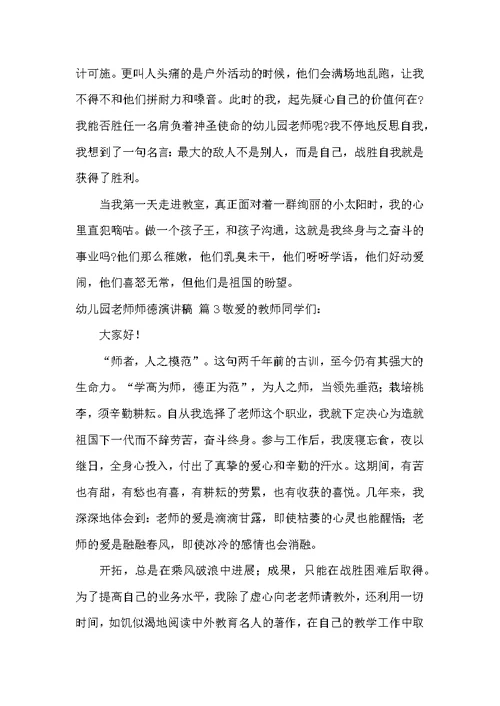 计可施。更叫人头痛的是户外活动的时候，他们会满场地乱跑，让我不得不和他们拼耐力和嗓音。此时的我，起先疑心自己的价值何在?我能否胜任一名肩负着神圣使命的幼儿园老师呢?我不停地反思自我，我想到了一句名言：最大的敌人不是别人，而是自己，战胜自我就是获得了胜利。

当我第一天走进教室，真正面对着一群绚丽的小太阳时，我的心里直犯嘀咕。做一个孩子王，和孩子沟通，这就是我终身与之奋斗的事业吗?他们那么稚嫩，他们乳臭未干，他们呀呀学语，他们好动爱闹，他们喜怒无常，但他们是祖国的盼望。

幼儿园老师师德演讲稿 篇3敬爱的教师同学们：

大家好！

“师者，人之模范”。这句两千年前的古训，至今仍有其强大的生命力。“学高为师，德正为范”，为人之师，当领先垂范；栽培桃李，须辛勤耕耘。自从我选择了老师这个职业，我就下定决心为造就祖国下一代而不辞劳苦，奋斗终身。参与工作后，我废寝忘食，夜以继日，全身心投入，付出了真挚的爱心和辛勤的汗水。这期间，有苦也有甜，有愁也有喜，有耕耘的劳累，也有收获的喜悦。几年来，我深深地体会到：老师的爱是滴滴甘露，即使枯萎的心灵也能醒悟；老师的爱是融融春风，即使冰冷的感情也会消融。

开拓，总是在乘风破浪中进展；成果，只能在战胜困难后取得。为了提高自己的业务水平，我除了虚心向老老师请教外，还利用一切时间，如饥似渴地阅读中外教育名人的著作，在自己的教学工作中取